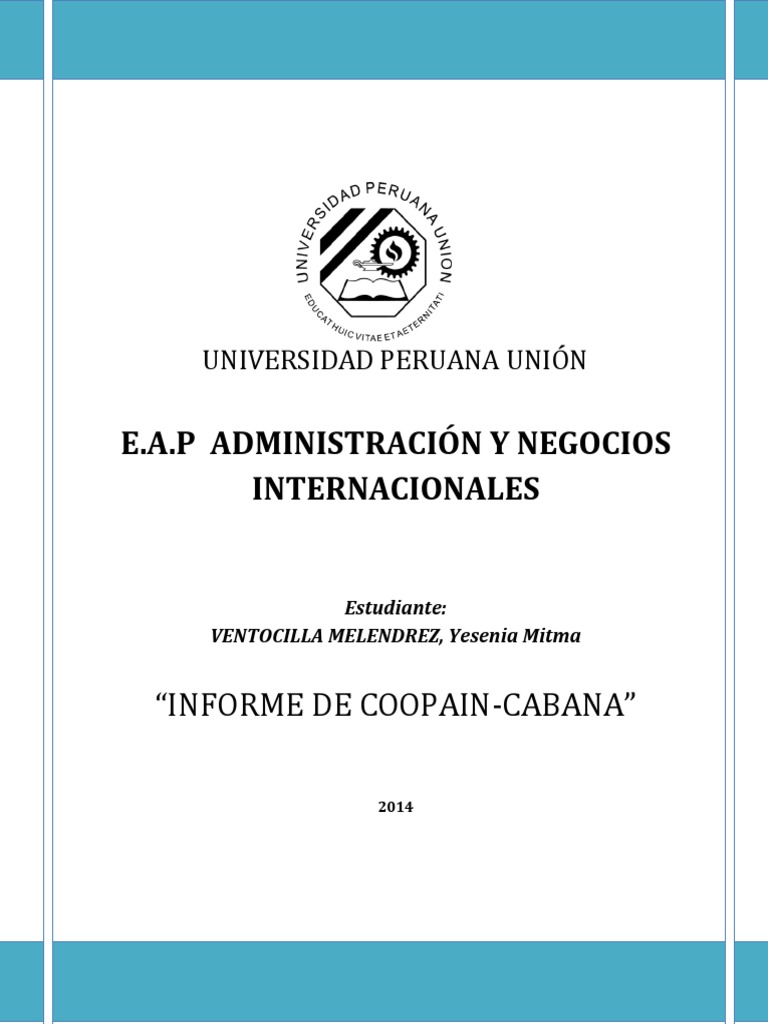 UNIVERSIDAD PERUANA UNION
EDUCAT HUIC VITAE ET AETERNITATI

UNIVERSIDAD PERUANA UNIÓN

E.A.P ADMINISTRACIÓN Y NEGOCIOS INTERNACIONALES

Estudiante:
VENTOCILLA MELENDREZ, Yesenia Mitma

“INFORME DE COOPAIN-CABANA”

2014